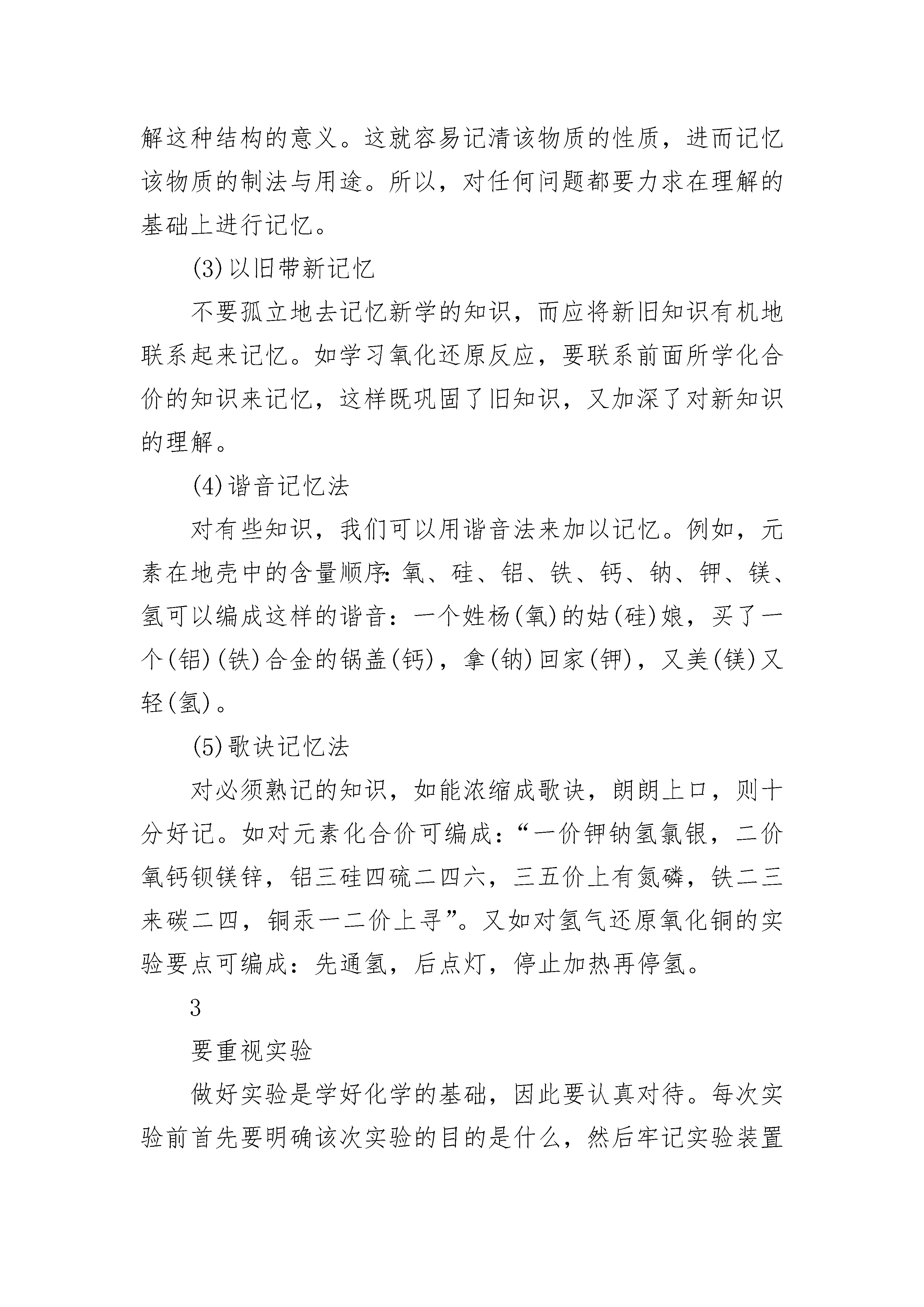 解这种结构的意义。这就容易记清该物质的性质，进而记忆该物质的制法与用途。所以，对任何问题都要力求在理解的基础上进行记忆。

(3)以旧带新记忆

不要孤立地去记忆新学的知识，而应将新旧知识有机地联系起来记忆。如学习氧化还原反应，要联系前面所学化合价的知识来记忆，这样既巩固了旧知识，又加深了对新知识的理解。

(4)谐音记忆法

对有些知识，我们可以用谐音法来加以记忆。例如，元素在地壳中的含量顺序：氧、硅、铝、铁、钙、钠、钾、镁、氢可以编成这样的谐音：一个姓杨(氧)的姑(硅)娘，买了一个(铝)(铁)合金的锅盖(钙)，拿(钠)回家(钾)，又美(镁)又轻(氢)。

(5)歌诀记忆法

对必须熟记的知识，如能浓缩成歌诀，朗朗上口，则十分好记。如对元素化合价可编成：“一价钾钠氢氯银，二价氧钙钡镁锌，铝三硅四硫二四六，三五价上有氮磷，铁二三来碳二四，铜汞一二价上寻”。又如对氢气还原氧化铜的实验要点可编成：先通氢，后点灯，停止加热再停氢。

3

要重视实验

做好实验是学好化学的基础，因此要认真对待。每次实验前首先要明确该次实验的目的是什么，然后牢记实验装置